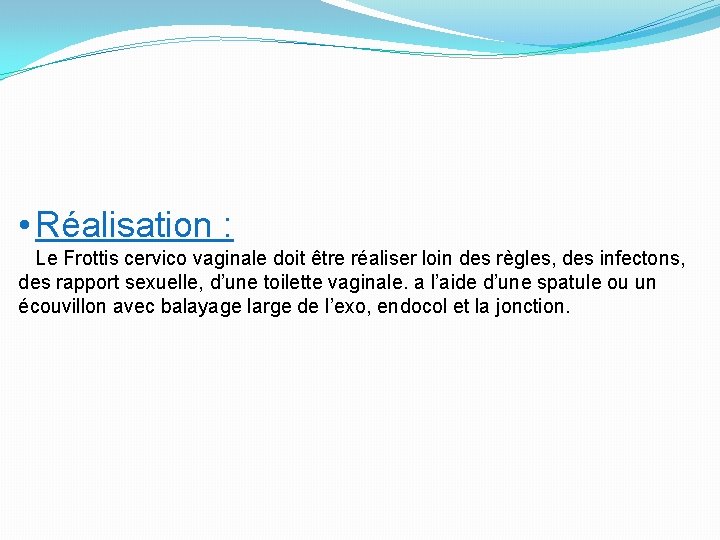 • Réalisation :

Le Frottis cervico vaginale doit être réaliser loin des règles, des infectons, des rapport sexuelle, d'une toilette vaginale. a l'aide d'une spatule ou un écouvillon avec balayage large de l'exo, endocol et la jonction.